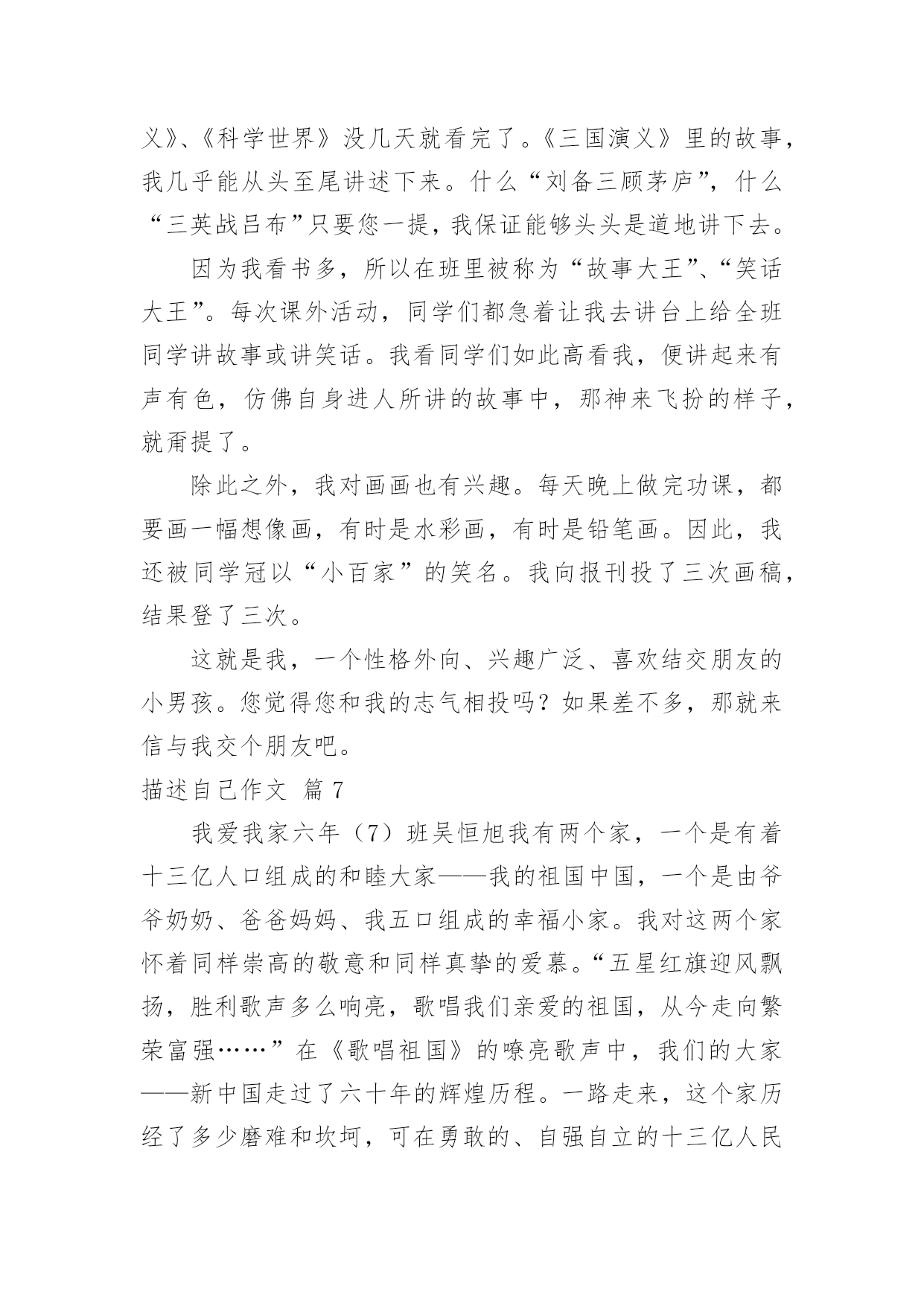 义》、《科学世界》没几天就看完了。《三国演义》里的故事，我几乎能从头至尾讲述下来。什么“刘备三顾茅庐”，什么“三英战吕布”只要您一提，我保证能够头头是道地讲下去。

因为我看书多，所以在班里被称为“故事大王”、“笑话大王”。每次课外活动，同学们都急着让我去讲台上给全班同学讲故事或讲笑话。我看同学们如此高看我，便讲起来有声有色，仿佛自身进人所讲的故事中，那神来飞扮的样子，就甭提了。

除此之外，我对画画也有兴趣。每天晚上做完功课，都要画一幅想像画，有时是水彩画，有时是铅笔画。因此，我还被同学冠以“小百家”的笑名。我向报刊投了三次画稿，结果登了三次。

这就是我，一个性格外向、兴趣广泛、喜欢结交朋友的小男孩。您觉得您和我的志气相投吗？如果差不多，那就来信与我交个朋友吧。

描述自己作文 篇 7

我爱我家六年（7）班吴恒旭我有两个家，一个是有着十三亿人口组成的和睦大家——我的祖国中国，一个是由爷爷奶奶、爸爸妈妈、我五口组成的幸福小家。我对这两个家怀着同样崇高的敬意和同样真挚的爱慕。“五星红旗迎风飘扬，胜利歌声多么响亮，歌唱我们亲爱的祖国，从今走向繁荣富强……”在《歌唱祖国》的嘹亮歌声中，我们的大家——新中国走过了六十年的辉煌历程。一路走来，这个家历经了多少磨难和坎坷，可在勇敢的、自强自立的十三亿人民